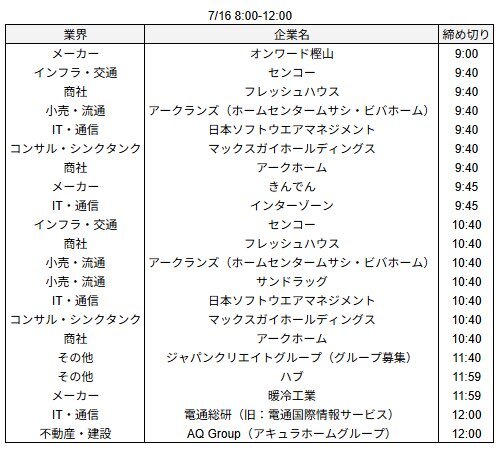 7/16 8:00-12:00

| 業界 | 企業名 | 締め切り |
|---|---|---|
| メーカー | オンワード樫山 | 9:00 |
| インフラ・交通 | センコー | 9:40 |
| 商社 | フレッシュハウス | 9:40 |
| 小売・流通 | アークランズ（ホームセンタームサシ・ビバホーム） | 9:40 |
| IT・通信 | 日本ソフトウエアマネジメント | 9:40 |
| コンサル・シンクタンク | マックスガイホールディングス | 9:40 |
| 商社 | アークホーム | 9:40 |
| メーカー | きんでん | 9:45 |
| IT・通信 | インターゾーン | 9:45 |
| インフラ・交通 | センコー | 10:40 |
| 商社 | フレッシュハウス | 10:40 |
| 小売・流通 | アークランズ（ホームセンタームサシ・ビバホーム） | 10:40 |
| 小売・流通 | サンドラッグ | 10:40 |
| IT・通信 | 日本ソフトウエアマネジメント | 10:40 |
| コンサル・シンクタンク | マックスガイホールディングス | 10:40 |
| 商社 | アークホーム | 10:40 |
| その他 | ジャパンクリエイトグループ（グループ募集） | 11:40 |
| その他 | ハブ | 11:59 |
| メーカー | 暖冷工業 | 11:59 |
| IT・通信 | 電通総研（旧：電通国際情報サービス） | 12:00 |
| 不動産・建設 | AQ Group（アキュラホームグループ） | 12:00 |